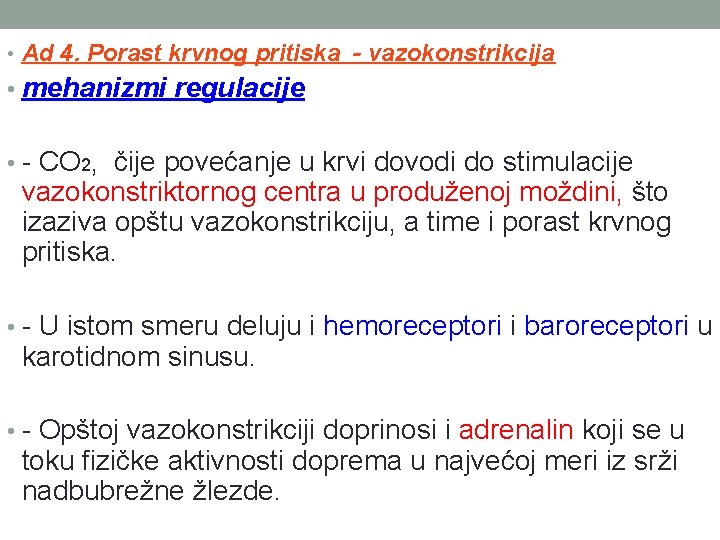 • Ad 4. Porast krvnog pritiska - vazokonstrikcija
• mehanizmi regulacije

• - $CO_2$, čije povećanje u krvi dovodi do stimulacije vazokonstriktornog centra u produženoj moždini, što izaziva opštu vazokonstrikciju, a time i porast krvnog pritiska.

• - U istom smeru deluju i hemoreceptori i baroreceptori u karotidnom sinusu.

• - Opštoj vazokonstrikciji doprinosi i adrenalin koji se u toku fizičke aktivnosti doprema u najvećoj meri iz srži nadbubrežne žlezde.